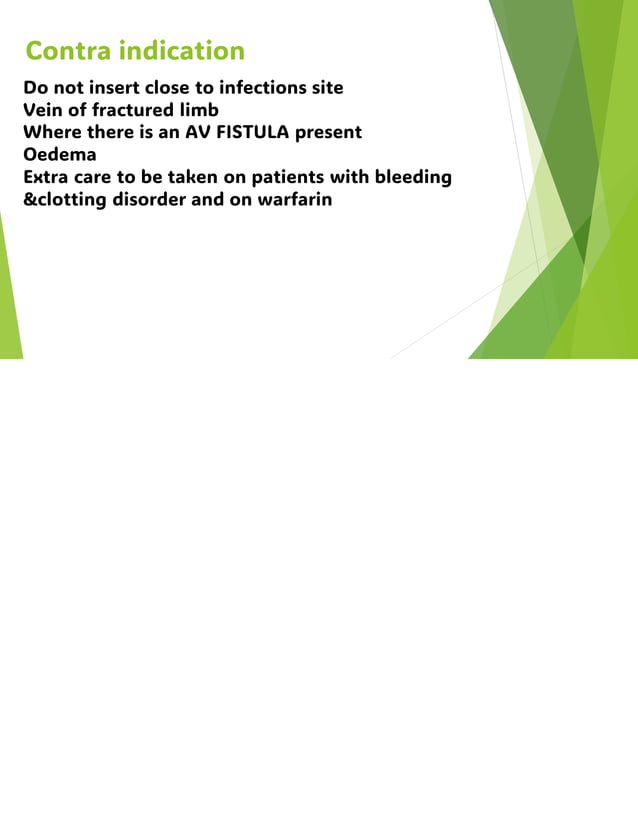 Contra indication

Do not insert close to infections site
Vein of fractured limb
Where there is an AV FISTULA present
Oedema
Extra care to be taken on patients with bleeding &clotting disorder and on warfarin